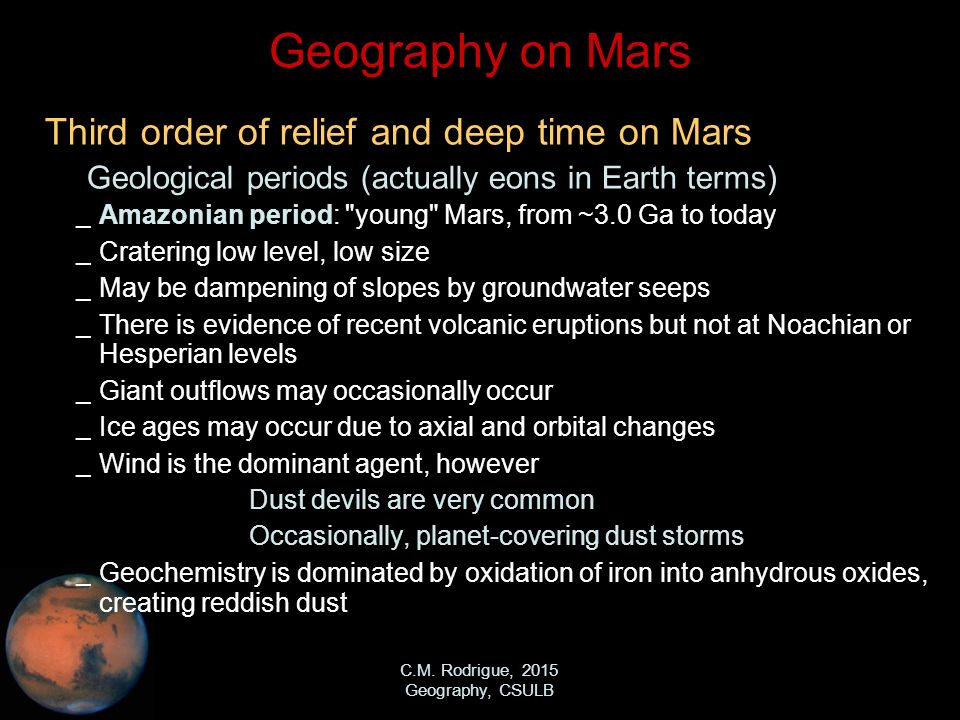 Geography on Mars

Third order of relief and deep time on Mars

Geological periods (actually eons in Earth terms)

_ Amazonian period: "young" Mars, from ~3.0 Ga to today

_ Cratering low level, low size

_ May be dampening of slopes by groundwater seeps

_ There is evidence of recent volcanic eruptions but not at Noachian or Hesperian levels

_ Giant outflows may occasionally occur

_ Ice ages may occur due to axial and orbital changes

_ Wind is the dominant agent, however

Dust devils are very common

Occasionally, planet-covering dust storms

_ Geochemistry is dominated by oxidation of iron into anhydrous oxides, creating reddish dust

C.M. Rodrigue, 2015
Geography, CSULB